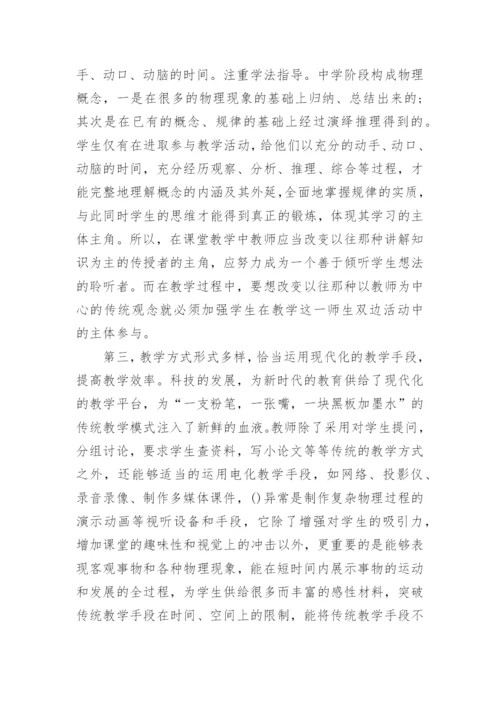 手、动口、动脑的时间。注重学法指导。中学阶段构成物理概念，一是在很多的物理现象的基础上归纳、总结出来的；其次是在已有的概念、规律的基础上经过演绎推理得到的。学生仅有在进取参与教学活动，给他们以充分的动手、动口、动脑的时间，充分经历观察、分析、推理、综合等过程，才能完整地理解概念的内涵及其外延，全面地掌握规律的实质，与此同时学生的思维才能得到真正的锻炼，体现其学习的主体主角。所以，在课堂教学中教师应当改变以往那种讲解知识为主的传授者的主角，应努力成为一个善于倾听学生想法的聆听者。而在教学过程中，要想改变以往那种以教师为中心的传统观念就必须加强学生在教学这一师生双边活动中的主体参与。

第三，教学方式形式多样，恰当运用现代化的教学手段，提高教学效率。科技的发展，为新时代的教育供给了现代化的教学平台，为“一支粉笔，一张嘴，一块黑板加墨水”的传统教学模式注入了新鲜的血液。教师除了采用对学生提问，分组讨论，要求学生查资料，写小论文等等传统的教学方式之外，还能够适当的运用电化教学手段，如网络、投影仪、录音录像、制作多媒体课件，()异常是制作复杂物理过程的演示动画等视听设备和手段，它除了增强对学生的吸引力，增加课堂的趣味性和视觉上的冲击以外，更重要的是能够表现客观事物和各种物理现象，能在短时间内展示事物的运动和发展的全过程，为学生供给很多而丰富的感性材料，突破传统教学手段在时间、空间上的限制，能将传统教学手段不